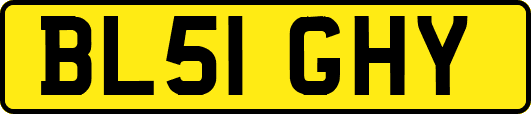 BL51 GHY